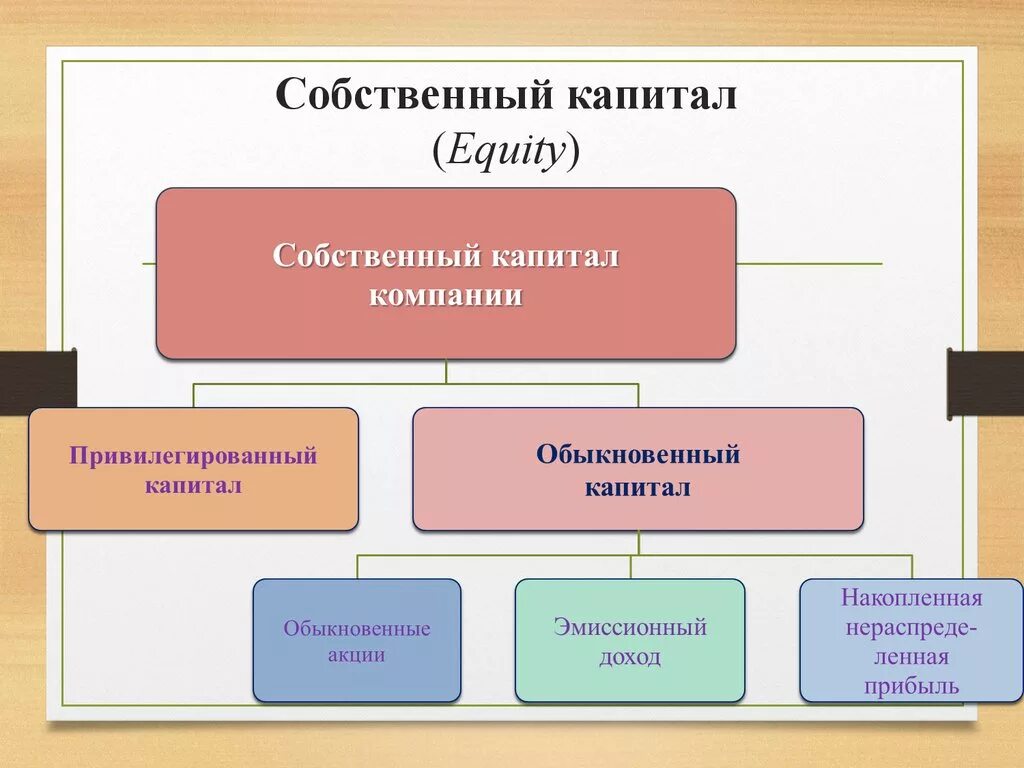 Собственный капитал
(Equity)

Собственный капитал компании

Привилегированный капитал

Обыкновенный капитал

Обыкновенные акции

Эмиссионный доход

Накопленная нераспределенная прибыль